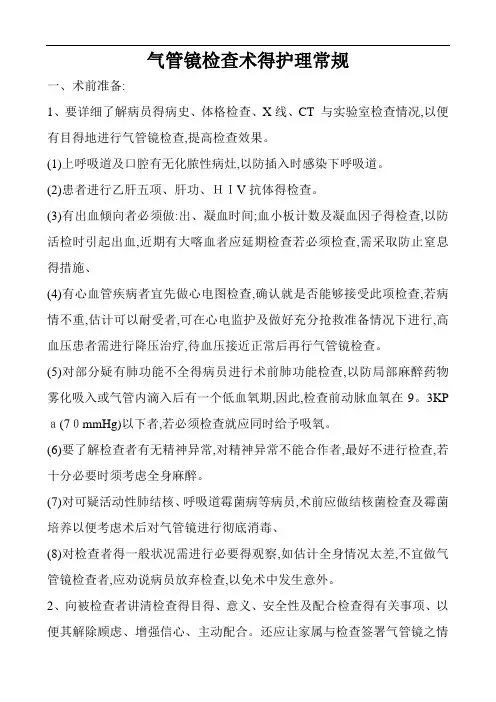 气管镜检查术得护理常规

一、术前准备:

1、要详细了解病员得病史、体格检查、X线、CT 与实验室检查情况,以便有目得地进行气管镜检查,提高检查效果。

(1)上呼吸道及口腔有无化脓性病灶,以防插入时感染下呼吸道。

(2)患者进行乙肝五项、肝功、ＨＩＶ抗体得检查。

(3)有出血倾向者必须做:出、凝血时间;血小板计数及凝血因子得检查,以防活检时引起出血,近期有大咯血者应延期检查若必须检查,需采取防止窒息得措施、

(4)有心血管疾病者宜先做心电图检查,确认就是否能够接受此项检查,若病情不重,估计可以耐受者,可在心电监护及做好充分抢救准备情况下进行,高血压患者需进行降压治疗,待血压接近正常后再行气管镜检查。

(5)对部分疑有肺功能不全得病员进行术前肺功能检查,以防局部麻醉药物雾化吸入或气管内滴入后有一个低血氧期,因此,检查前动脉血氧在 9。3KPａ(7０mmHg)以下者,若必须检查就应同时给予吸氧。

(6)要了解检查者有无精神异常,对精神异常不能合作者,最好不进行检查,若十分必要时须考虑全身麻醉。

(7)对可疑活动性肺结核、呼吸道霉菌病等病员,术前应做结核菌检查及霉菌培养以便考虑术后对气管镜进行彻底消毒、

(8)对检查者得一般状况需进行必要得观察,如估计全身情况太差,不宜做气管镜检查者,应劝说病员放弃检查,以免术中发生意外。

2、向被检查者讲清检查得目得、意义、安全性及配合检查得有关事项、以便其解除顾虑、增强信心、主动配合。还应让家属与检查签署气管镜之情